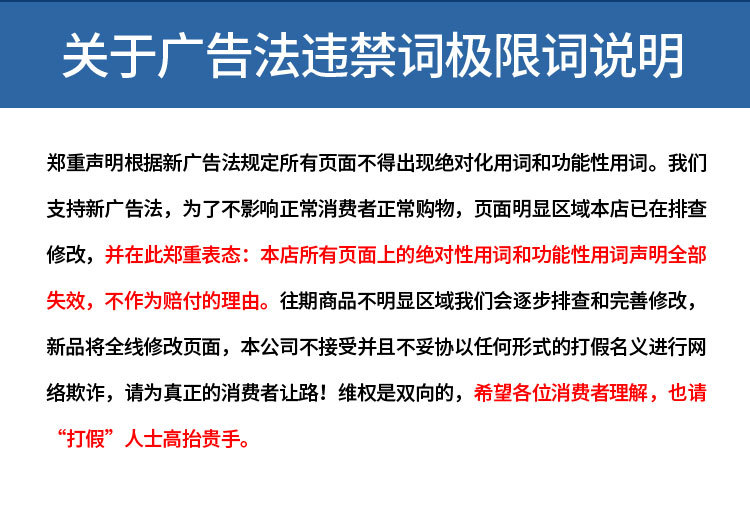 关于广告法违禁词极限词说明

郑重声明根据新广告法规定所有页面不得出现绝对化用词和功能性用词。我们支持新广告法，为了不影响正常消费者正常购物，页面明显区域本店已在排查修改，并在此郑重表态：本店所有页面上的绝对性用词和功能性用词声明全部失效，不作为赔付的理由。往期商品不明显区域我们会逐步排查和完善修改，新品将全线修改页面，本公司不接受并且不妥协以任何形式的打假名义进行网络欺诈，请为真正的消费者让路！维权是双向的，希望各位消费者理解，也请“打假”人士高抬贵手。